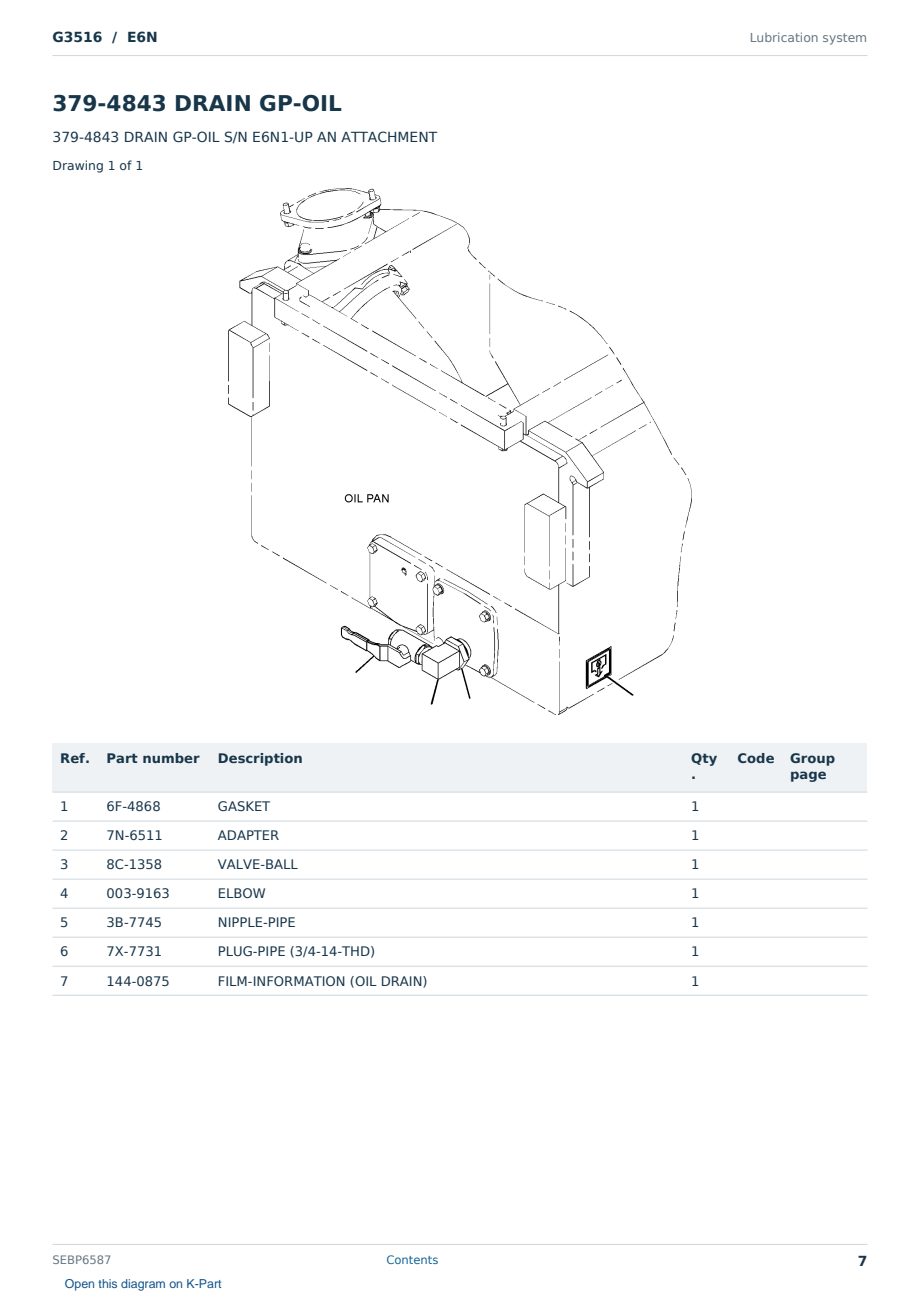 G3516 / E6N

Lubrication system

379-4843 DRAIN GP-OIL

379-4843 DRAIN GP-OIL S/N E6N1-UP AN ATTACHMENT

Drawing 1 of 1

OIL PAN

| Ref. | Part number | Description | Qty . | Code | Group page |
|---|---|---|---|---|---|
| 1 | 6F-4868 | GASKET | 1 | | |
| 2 | 7N-6511 | ADAPTER | 1 | | |
| 3 | 8C-1358 | VALVE-BALL | 1 | | |
| 4 | 003-9163 | ELBOW | 1 | | |
| 5 | 3B-7745 | NIPPLE-PIPE | 1 | | |
| 6 | 7X-7731 | PLUG-PIPE (3/4-14-THD) | 1 | | |
| 7 | 144-0875 | FILM-INFORMATION (OIL DRAIN) | 1 | | |

SEBP6587

Contents

7

Open this diagram on K-Part